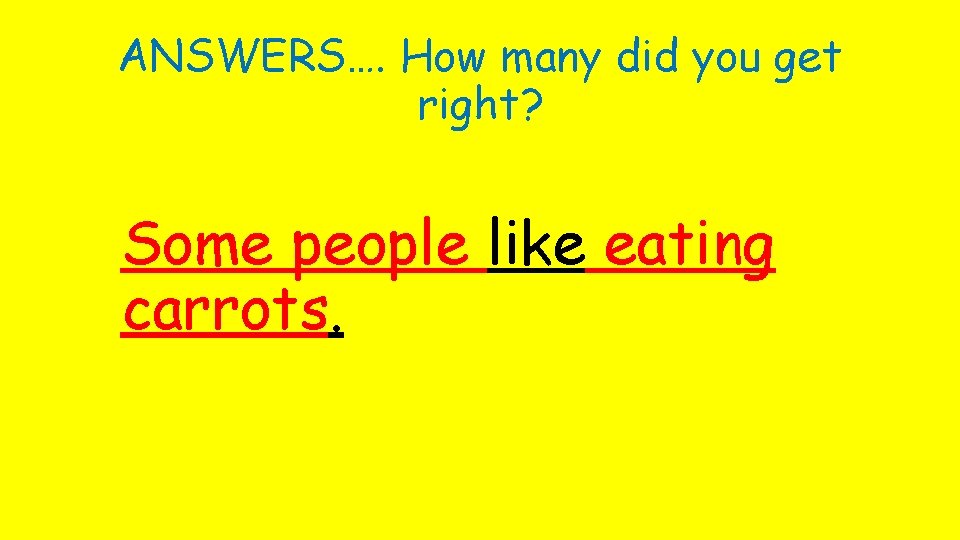 ANSWERS…. How many did you get right?

Some people like eating carrots.